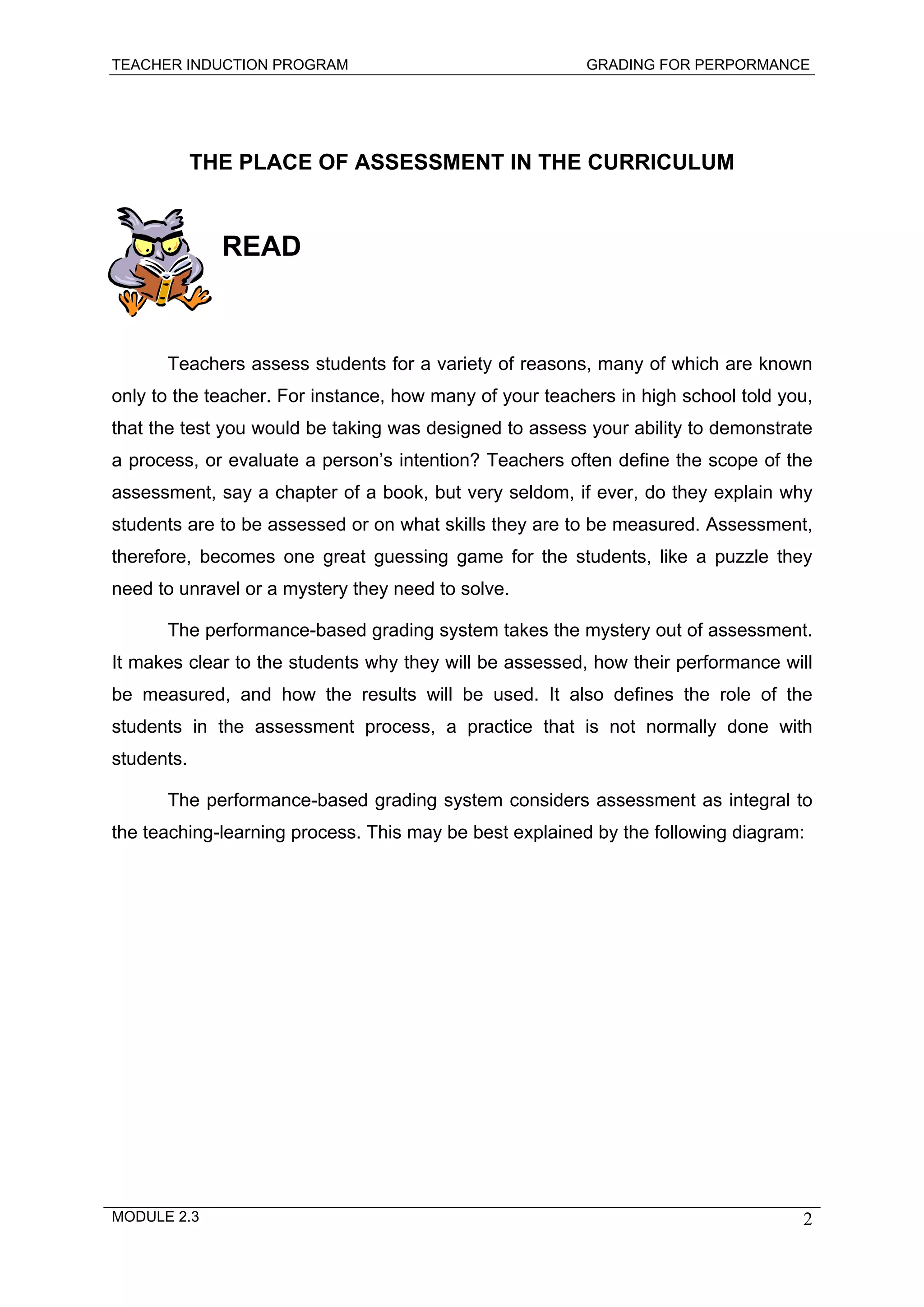 TEACHER INDUCTION PROGRAM GRADING FOR PERPORMANCE

THE PLACE OF ASSESSMENT IN THE CURRICULUM

READ

Teachers assess students for a variety of reasons, many of which are known only to the teacher. For instance, how many of your teachers in high school told you, that the test you would be taking was designed to assess your ability to demonstrate a process, or evaluate a person's intention? Teachers often define the scope of the assessment, say a chapter of a book, but very seldom, if ever, do they explain why students are to be assessed or on what skills they are to be measured. Assessment, therefore, becomes one great guessing game for the students, like a puzzle they need to unravel or a mystery they need to solve.

The performance-based grading system takes the mystery out of assessment. It makes clear to the students why they will be assessed, how their performance will be measured, and how the results will be used. It also defines the role of the students in the assessment process, a practice that is not normally done with students.

The performance-based grading system considers assessment as integral to the teaching-learning process. This may be best explained by the following diagram:

MODULE 2.3 2